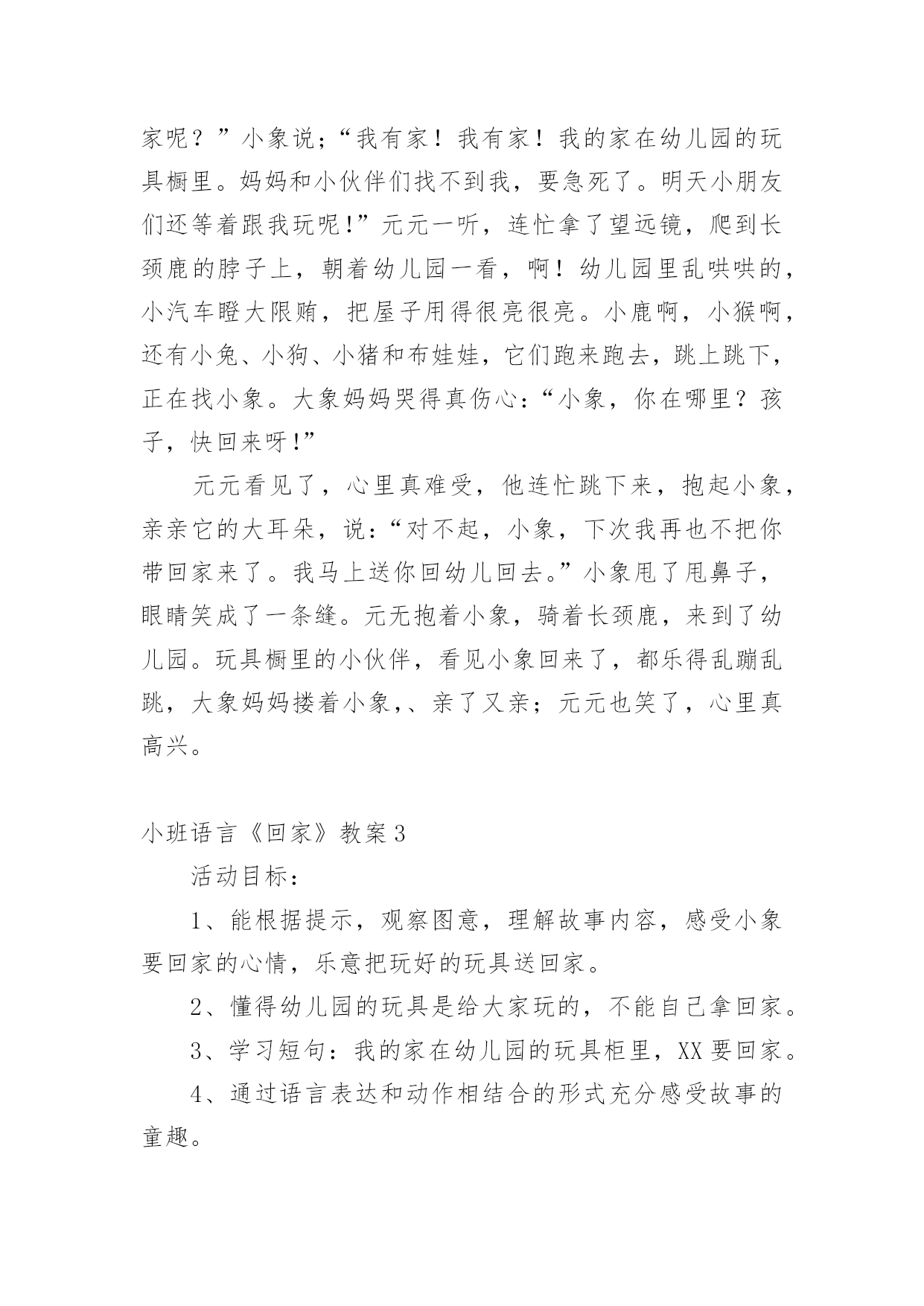 家呢？”小象说；“我有家！我有家！我的家在幼儿园的玩具橱里。妈妈和小伙伴们找不到我，要急死了。明天小朋友们还等着跟我玩呢!”元元一听，连忙拿了望远镜，爬到长颈鹿的脖子上，朝着幼儿园一看，啊！幼儿园里乱哄哄的，小汽车瞪大限贿，把屋子用得很亮很亮。小鹿啊，小猴啊，还有小兔、小狗、小猪和布娃娃，它们跑来跑去，跳上跳下，正在找小象。大象妈妈哭得真伤心：“小象，你在哪里？孩子，快回来呀!”

元元看见了，心里真难受，他连忙跳下来，抱起小象，亲亲它的大耳朵，说：“对不起，小象，下次我再也不把你带回家来了。我马上送你回幼儿回去。”小象甩了甩鼻子，眼睛笑成了一条缝。元无抱着小象，骑着长颈鹿，来到了幼儿园。玩具橱里的小伙伴，看见小象回来了，都乐得乱蹦乱跳，大象妈妈搂着小象，、亲了又亲；元元也笑了，心里真高兴。

小班语言《回家》教案3

活动目标：

1、能根据提示，观察图意，理解故事内容，感受小象要回家的心情，乐意把玩好的玩具送回家。

2、懂得幼儿园的玩具是给大家玩的，不能自己拿回家。

3、学习短句：我的家在幼儿园的玩具柜里，XX要回家。

4、通过语言表达和动作相结合的形式充分感受故事的童趣。